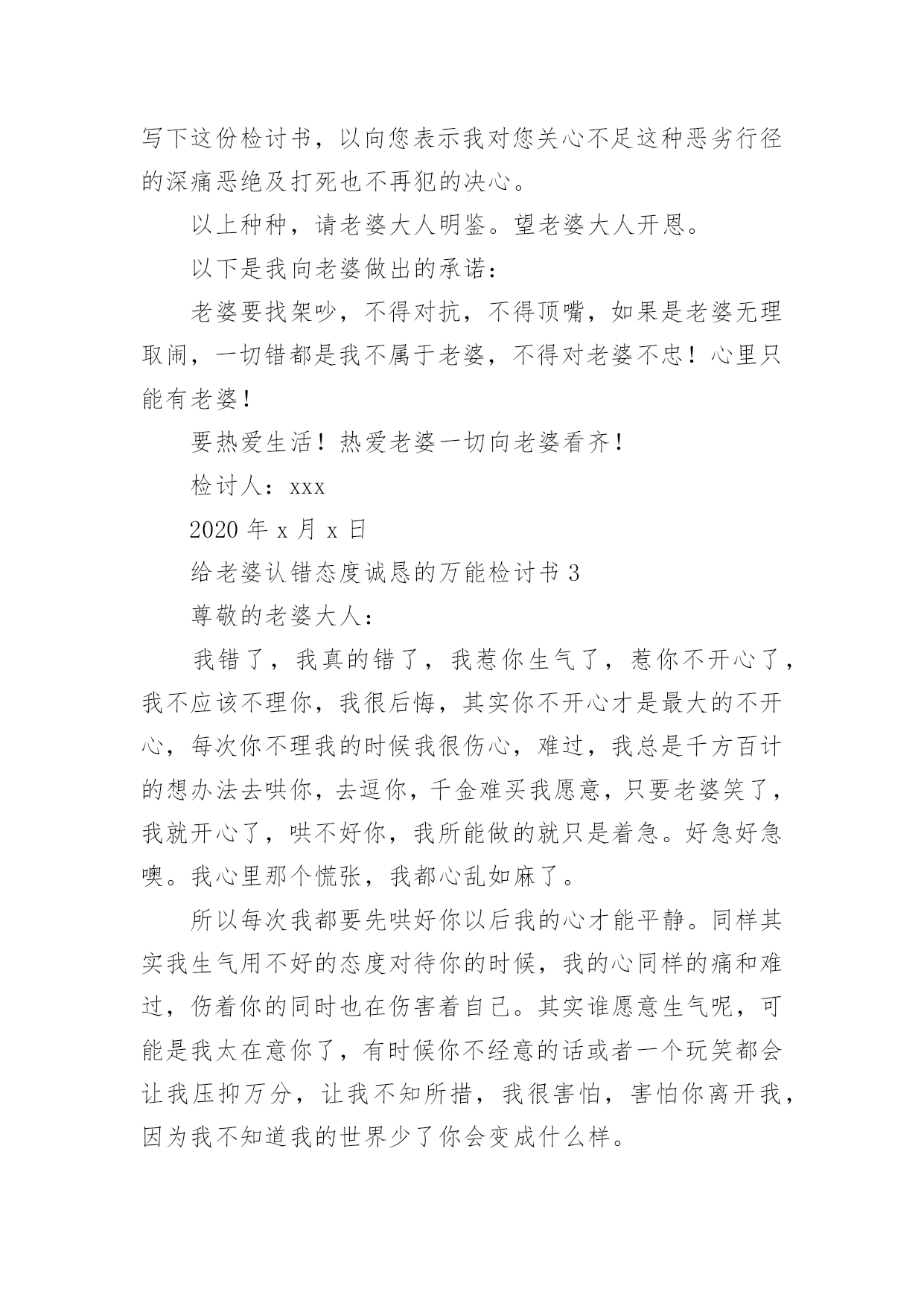 写下这份检讨书，以向您表示我对您关心不足这种恶劣行径的深痛恶绝及打死也不再犯的决心。

以上种种，请老婆大人明鉴。望老婆大人开恩。

以下是我向老婆做出的承诺：

老婆要找架吵，不得对抗，不得顶嘴，如果是老婆无理取闹，一切错都是我不属于老婆，不得对老婆不忠！心里只能有老婆！

要热爱生活！热爱老婆一切向老婆看齐！

检讨人：xxx

2020 年 x 月 x 日

给老婆认错态度诚恳的万能检讨书 3

尊敬的老婆大人：

我错了，我真的错了，我惹你生气了，惹你不开心了，我不应该不理你，我很后悔，其实你不开心才是最大的不开心，每次你不理我的时候我很伤心，难过，我总是千方百计的想办法去哄你，去逗你，千金难买我愿意，只要老婆笑了，我就开心了，哄不好你，我所能做的就只是着急。好急好急噢。我心里那个慌张，我都心乱如麻了。

所以每次我都要先哄好你以后我的心才能平静。同样其实我生气用不好的态度对待你的时候，我的心同样的痛和难过，伤着你的同时也在伤害着自己。其实谁愿意生气呢，可能是我太在意你了，有时候你不经意的话或者一个玩笑都会让我压抑万分，让我不知所措，我很害怕，害怕你离开我，因为我不知道我的世界少了你会变成什么样。